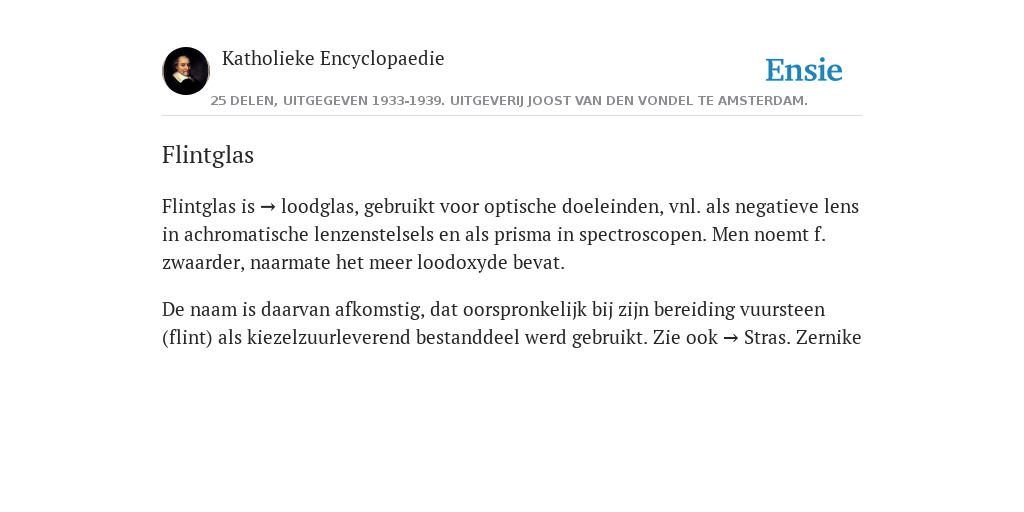 Katholieke Encyclopaedie

Ensie

25 DELEN, UITGEGEVEN 1933-1939. UITGEVERIJ JOOST VAN DEN VONDEL TE AMSTERDAM.

Flintglas

Flintglas is → loodglas, gebruikt voor optische doeleinden, vnl. als negatieve lens in achromatische lenzenstelsels en als prisma in spectroscopen. Men noemt f. zwaarder, naarmate het meer loodoxyde bevat.

De naam is daarvan afkomstig, dat oorspronkelijk bij zijn bereiding vuursteen (flint) als kiezelzuurleverend bestanddeel werd gebruikt. Zie ook → Stras. Zernike